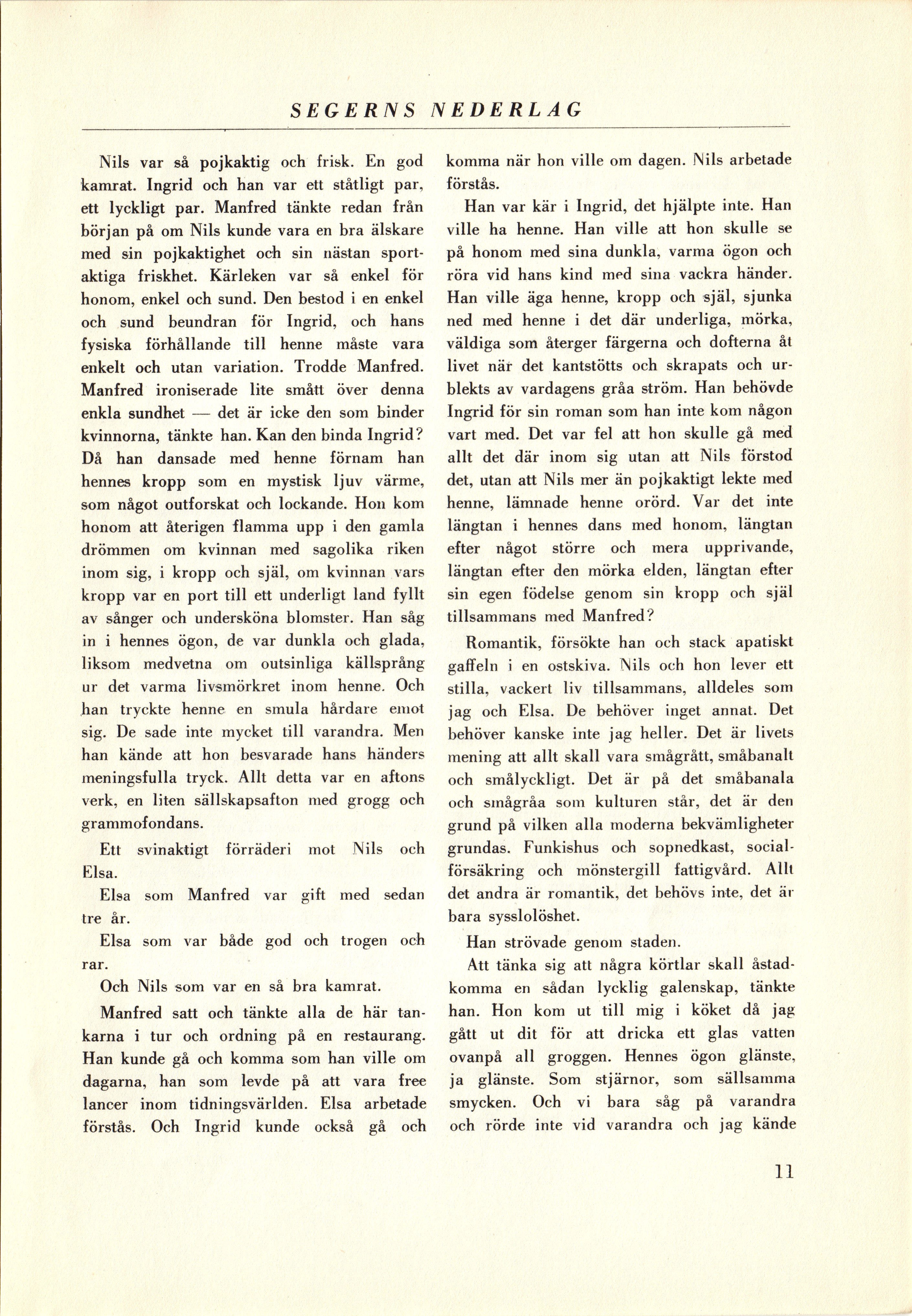 SEGERNS NEDERLAG

Nils var så pojkaktig och frisk. En god kamrat. Ingrid och han var ett ståtligt par, ett lyckligt par. Manfred tänkte redan från början på om Nils kunde vara en bra älskare med sin pojkaktighet och sin nästan sportaktiga friskhet. Kärleken var så enkel för honom, enkel och sund. Den bestod i en enkel och sund beundran för Ingrid, och hans fysiska förhållande till henne måste vara enkelt och utan variation. Trodde Manfred. Manfred ironiserade lite smått över denna enkla sundhet — det är icke den som binder kvinnorna, tänkte han. Kan den binda Ingrid? Då han dansade med henne förnam han hennes kropp som en mystisk ljuv värme, som något outforskat och lockande. Hon kom honom att återigen flamma upp i den gamla drömmen om kvinnan med sagolika riken inom sig, i kropp och själ, om kvinnan vars kropp var en port till ett underligt land fyllt av sånger och undersköna blomster. Han såg in i hennes ögon, de var dunkla och glada, liksom medvetna om outsinliga källsprång ur det varma livsmörkret inom henne. Och han tryckte henne en smula hårdare emot sig. De sade inte mycket till varandra. Men han kände att hon besvarade hans händers meningsfulla tryck. Allt detta var en aftons verk, en liten sällskapsafton med grogg och grammofondans.

Ett svinaktigt förräderi mot Nils och Elsa.

Elsa som Manfred var gift med sedan tre år.

Elsa som var både god och trogen och rar.

Och Nils som var en så bra kamrat.

Manfred satt och tänkte alla de här tankarna i tur och ordning på en restaurang. Han kunde gå och komma som han ville om dagarna, han som levde på att vara free lancer inom tidningsvärlden. Elsa arbetade förstås. Och Ingrid kunde också gå och komma när hon ville om dagen. Nils arbetade förstås.

Han var kär i Ingrid, det hjälpte inte. Han ville ha henne. Han ville att hon skulle se på honom med sina dunkla, varma ögon och röra vid hans kind med sina vackra händer. Han ville äga henne, kropp och själ, sjunka ned med henne i det där underliga, mörka, väldiga som återger färgerna och dofterna åt livet när det kantstötts och skrapats och urblekts av vardagens gråa ström. Han behövde Ingrid för sin roman som han inte kom någon vart med. Det var fel att hon skulle gå med allt det där inom sig utan att Nils förstod det, utan att Nils mer än pojkaktigt lekte med henne, lämnade henne orörd. Var det inte längtan i hennes dans med honom, längtan efter något större och mera upprivande, längtan efter den mörka elden, längtan efter sin egen födelse genom sin kropp och själ tillsammans med Manfred?

Romantik, försökte han och stack apatiskt gaffeln i en ostskiva. Nils och hon lever ett stilla, vackert liv tillsammans, alldeles som jag och Elsa. De behöver inget annat. Det behöver kanske inte jag heller. Det är livets mening att allt skall vara smågrått, småbanalt och smålyckligt. Det är på det småbanala och smågråa som kulturen står, det är den grund på vilken alla moderna bekvämligheter grundas. Funkishus och sopnedkast, socialförsäkring och mönstergill fattigvård. Allt det andra är romantik, det behövs inte, det är bara sysslolöshet.

Han strövade genom staden.

Att tänka sig att några körtlar skall åstadkomma en sådan lycklig galenskap, tänkte han. Hon kom ut till mig i köket då jag gått ut dit för att dricka ett glas vatten ovanpå all groggen. Hennes ögon glänste, ja glänste. Som stjärnor, som sällsamma smycken. Och vi bara såg på varandra och rörde inte vid varandra och jag kände

11